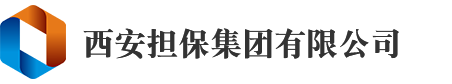 西安担保集团有限公司